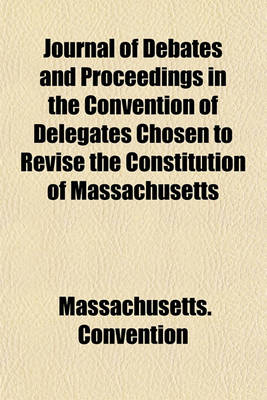 Journal of Debates and Proceedings in the Convention of Delegates Chosen to Revise the Constitution of Massachusetts

Massachusetts. Convention